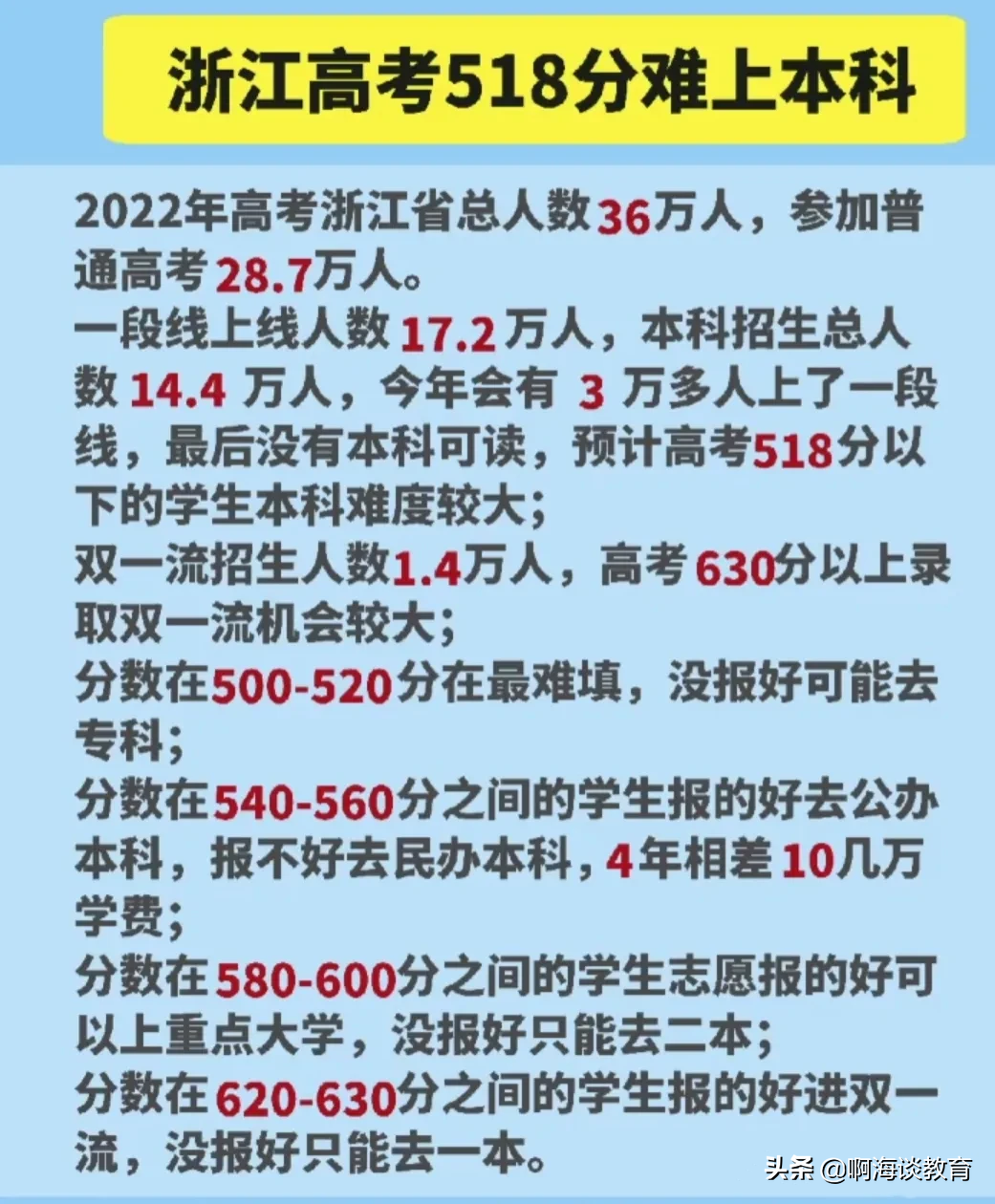 浙江高考518分难上本科

2022年高考浙江省总人数36万人，参加普通高考28.7万人。
一段线上线人数17.2万人，本科招生总人数14.4万人，今年会有3万多人上了一段线，最后没有本科可读，预计高考518分以下的学生本科难度较大；
双一流招生人数1.4万人，高考630分以上录取双一流机会较大；
分数在500-520分在最难填，没报好可能去专科；
分数在540-560分之间的学生报的好去公办本科，报不好去民办本科，4年相差10几万学费；
分数在580-600分之间的学生志愿报的好可以上重点大学，没报好只能去二本；
分数在620-630分之间的学生报的好进双一流，没报好只能去一本。

头条 @啊海谈教育